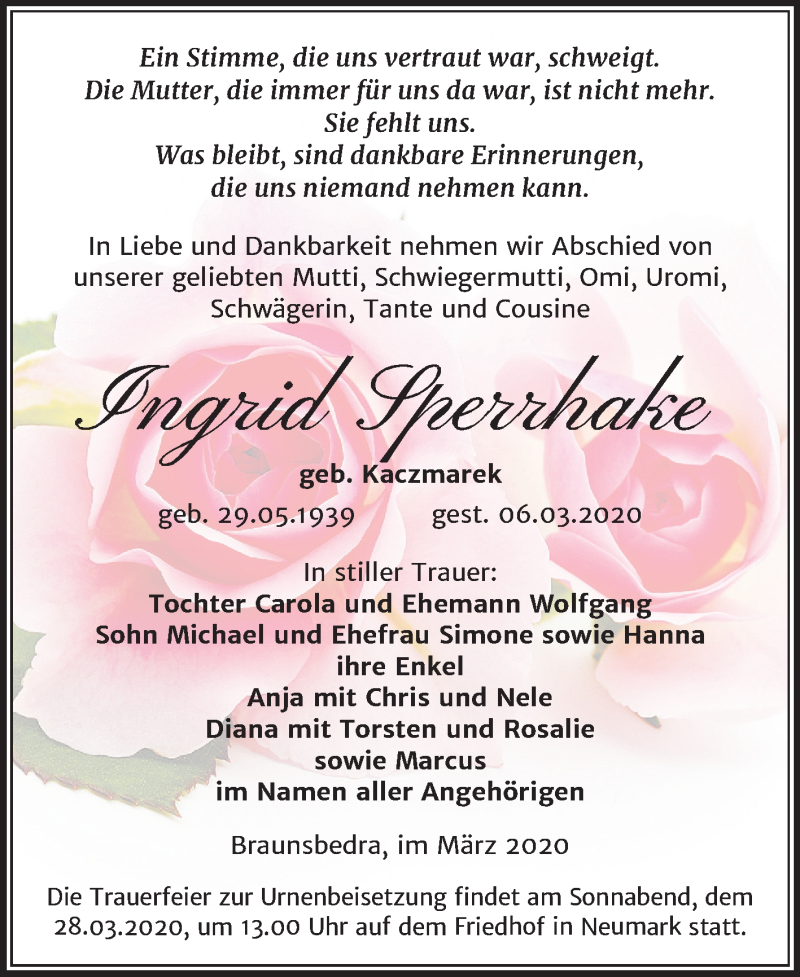 Ein Stimme, die uns vertraut war, schweigt.
Die Mutter, die immer für uns da war, ist nicht mehr.
Sie fehlt uns.
Was bleibt, sind dankbare Erinnerungen,
die uns niemand nehmen kann.

In Liebe und Dankbarkeit nehmen wir Abschied von unserer geliebten Mutti, Schwiegermutti, Omi, Uromi, Schwägerin, Tante und Cousine

Ingrid Sperrhake

geb. Kaczmarek

geb. 29.05.1939 gest. 06.03.2020

In stiller Trauer:
Tochter Carola und Ehemann Wolfgang
Sohn Michael und Ehefrau Simone sowie Hanna
ihre Enkel
Anja mit Chris und Nele
Diana mit Torsten und Rosalie
sowie Marcus
im Namen aller Angehörigen

Braunsbedra, im März 2020

Die Trauerfeier zur Urnenbeisetzung findet am Sonnabend, dem 28.03.2020, um 13.00 Uhr auf dem Friedhof in Neumark statt.